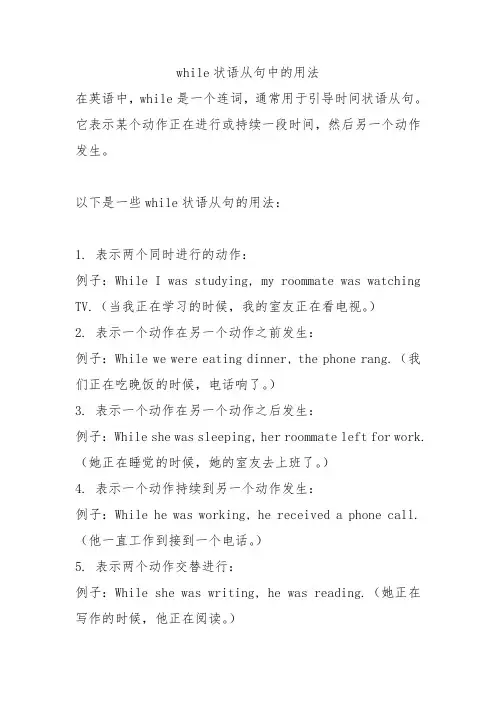 while 状语从句中的用法

在英语中，while 是一个连词，通常用于引导时间状语从句。它表示某个动作正在进行或持续一段时间，然后另一个动作发生。

以下是一些 while 状语从句的用法：

1. 表示两个同时进行的动作：
例子：While I was studying, my roommate was watching TV.（当我正在学习的时候，我的室友正在看电视。）
2. 表示一个动作在另一个动作之前发生：
例子：While we were eating dinner, the phone rang.（我们正在吃晚饭的时候，电话响了。）
3. 表示一个动作在另一个动作之后发生：
例子：While she was sleeping, her roommate left for work.（她正在睡觉的时候，她的室友去上班了。）
4. 表示一个动作持续到另一个动作发生：
例子：While he was working, he received a phone call.（他一直工作到接到一个电话。）
5. 表示两个动作交替进行：
例子：While she was writing, he was reading.（她正在写作的时候，他正在阅读。）